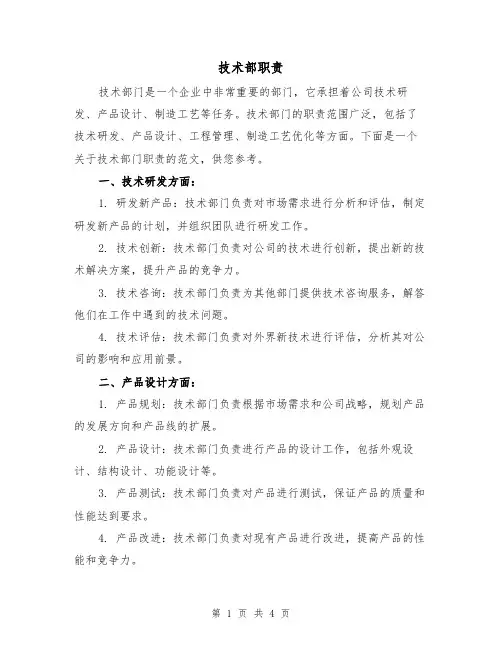 技术部职责

技术部门是一个企业中非常重要的部门，它承担着公司技术研发、产品设计、制造工艺等任务。技术部门的职责范围广泛，包括了技术研发、产品设计、工程管理、制造工艺优化等方面。下面是一个关于技术部门职责的范文，供您参考。

一、技术研发方面：

1. 研发新产品：技术部门负责对市场需求进行分析和评估，制定研发新产品的计划，并组织团队进行研发工作。

2. 技术创新：技术部门负责对公司的技术进行创新，提出新的技术解决方案，提升产品的竞争力。

3. 技术咨询：技术部门负责为其他部门提供技术咨询服务，解答他们在工作中遇到的技术问题。

4. 技术评估：技术部门负责对外界新技术进行评估，分析其对公司的影响和应用前景。

二、产品设计方面：

1. 产品规划：技术部门负责根据市场需求和公司战略，规划产品的发展方向和产品线的扩展。

2. 产品设计：技术部门负责进行产品的设计工作，包括外观设计、结构设计、功能设计等。

3. 产品测试：技术部门负责对产品进行测试，保证产品的质量和性能达到要求。

4. 产品改进：技术部门负责对现有产品进行改进，提高产品的性能和竞争力。

第 1 页 共 4 页